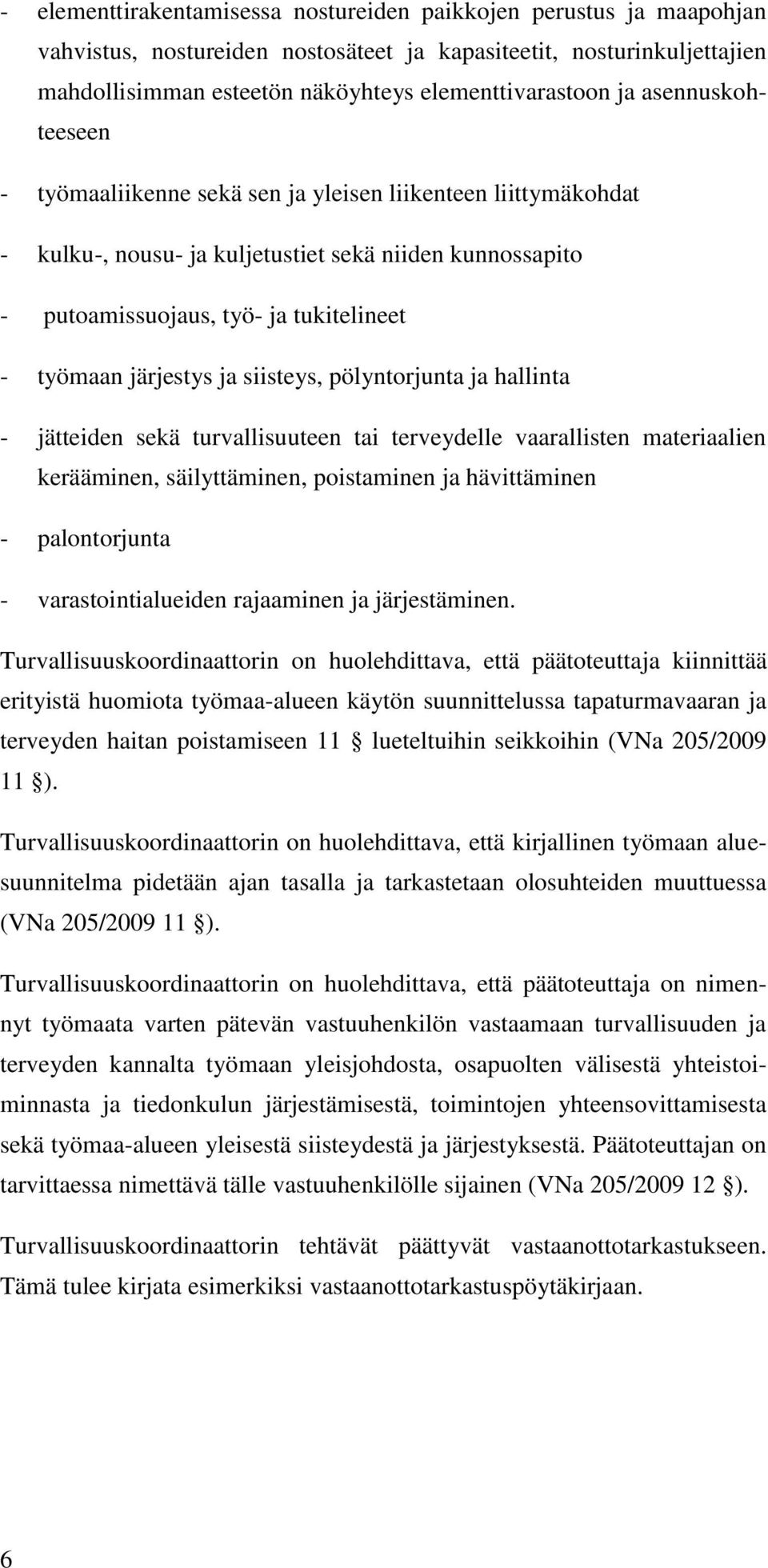 - elementtirakentamisessa nostureiden paikkojen perustus ja maapohjan vahvistus, nostureiden nostosäteet ja kapasiteetit, nosturinkuljettajien mahdollisimman esteetön näköyhteys elementtivarastoon ja asennuskohteeseen

- työmaaliikenne sekä sen ja yleisen liikenteen liittymäkohdat

- kulku-, nousu- ja kuljetustiet sekä niiden kunnossapito

- putoamissuojaus, työ- ja tukitelineet

- työmaan järjestys ja siisteys, pölyntorjunta ja hallinta

- jätteiden sekä turvallisuuteen tai terveydelle vaarallisten materiaalien kerääminen, säilyttäminen, poistaminen ja hävittäminen

- palontorjunta

- varastointialueiden rajaaminen ja järjestäminen.

Turvallisuuskoordinaattorin on huolehdittava, että päätoteuttaja kiinnittää erityistä huomiota työmaa-alueen käytön suunnittelussa tapaturmavaaran ja terveyden haitan poistamiseen 11 § lueteltuihin seikkoihin (VNa 205/2009 11 §).

Turvallisuuskoordinaattorin on huolehdittava, että kirjallinen työmaan aluesuunnitelma pidetään ajan tasalla ja tarkastetaan olosuhteiden muuttuessa (VNa 205/2009 11 §).

Turvallisuuskoordinaattorin on huolehdittava, että päätoteuttaja on nimennyt työmaata varten pätevän vastuuhenkilön vastaamaan turvallisuuden ja terveyden kannalta työmaan yleisjohdosta, osapuolten välisestä yhteistoiminnasta ja tiedonkulun järjestämisestä, toimintojen yhteensovittamisesta sekä työmaa-alueen yleisestä siisteydestä ja järjestyksestä. Päätoteuttajan on tarvittaessa nimettävä tälle vastuuhenkilölle sijainen (VNa 205/2009 12 §).

Turvallisuuskoordinaattorin tehtävät päättyvät vastaanottotarkastukseen. Tämä tulee kirjata esimerkiksi vastaanottotarkastuspöytäkirjaan.

6